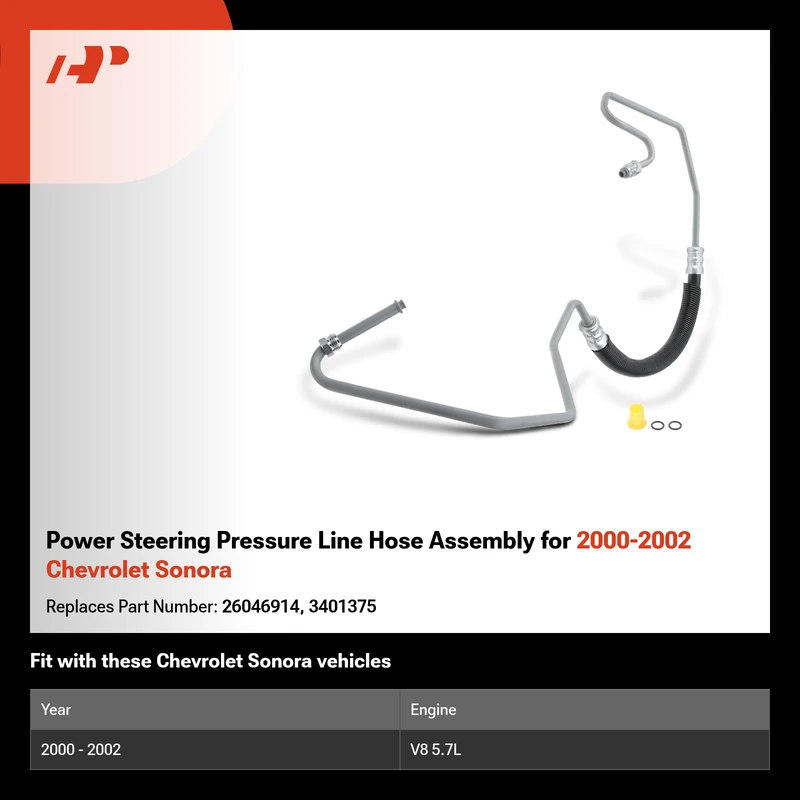 Power Steering Pressure Line Hose Assembly for 2000-2002 Chevrolet Sonora

Replaces Part Number: 26046914, 3401375

Fit with these Chevrolet Sonora vehicles

| Year | Engine |
|---|---|
| 2000 - 2002 | V8 5.7L |